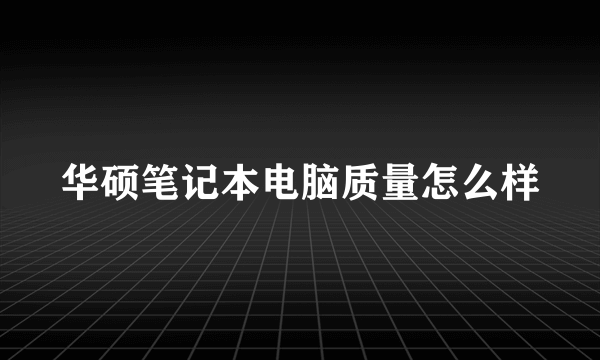 华硕笔记本电脑质量怎么样